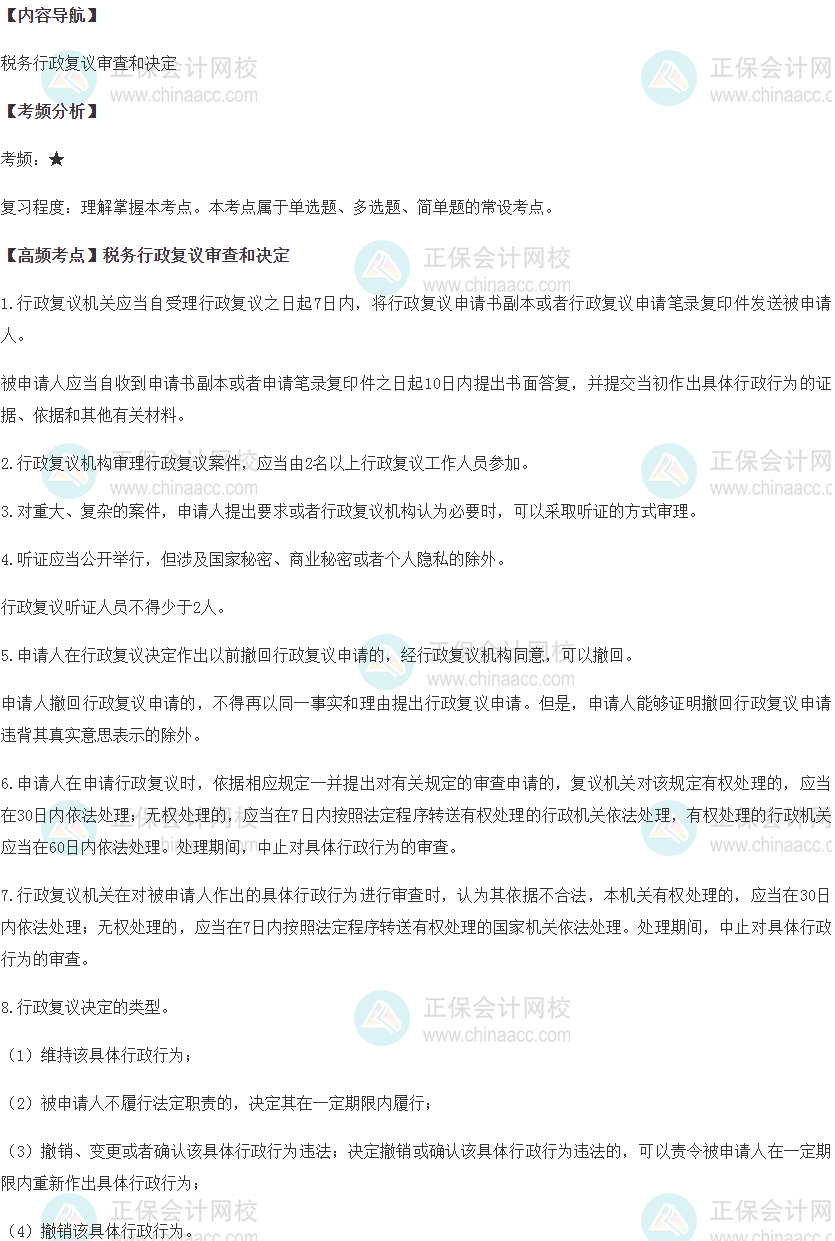 【内容导航】

税务行政复议审查和决定

【考频分析】

考频：★

复习程度：理解掌握本考点。本考点属于单选题、多选题、简单题的常设考点。

【高频考点】税务行政复议审查和决定

1.行政复议机关应当自受理行政复议之日起7日内，将行政复议申请书副本或者行政复议申请笔录复印件发送被申请人。

被申请人应当自收到申请书副本或者申请笔录复印件之日起10日内提出书面答复，并提交当初作出具体行政行为的证据、依据和其他有关材料。

2.行政复议机构审理行政复议案件，应当由2名以上行政复议工作人员参加。

3.对重大、复杂的案件，申请人提出要求或者行政复议机构认为必要时，可以采取听证的方式审理。

4.听证应当公开举行，但涉及国家秘密、商业秘密或者个人隐私的除外。

行政复议听证人员不得少于2人。

5.申请人在行政复议决定作出以前撤回行政复议申请的，经行政复议机构同意，可以撤回。

申请人撤回行政复议申请的，不得再以同一事实和理由提出行政复议申请。但是，申请人能够证明撤回行政复议申请违背其真实意思表示的除外。

6.申请人在申请行政复议时，依据相应规定一并提出对有关规定的审查申请的，复议机关对该规定有权处理的，应当在30日内依法处理；无权处理的，应当在7日内按照法定程序转送有权处理的行政机关依法处理，有权处理的行政机关应当在60日内依法处理。处理期间，中止对具体行政行为的审查。

7.行政复议机关在对被申请人作出的具体行政行为进行审查时，认为其依据不合法，本机关有权处理的，应当在30日内依法处理；无权处理的，应当在7日内按照法定程序转送有权处理的国家机关依法处理。处理期间，中止对具体行政行为的审查。

8.行政复议决定的类型。

（1）维持该具体行政行为；

（2）被申请人不履行法定职责的，决定其在一定期限内履行；

（3）撤销、变更或者确认该具体行政行为违法；决定撤销或确认该具体行政行为违法的，可以责令被申请人在一定期限内重新作出具体行政行为；

（4）撤销该具体行政行为。

正保会计网校
www.chinaacc.com